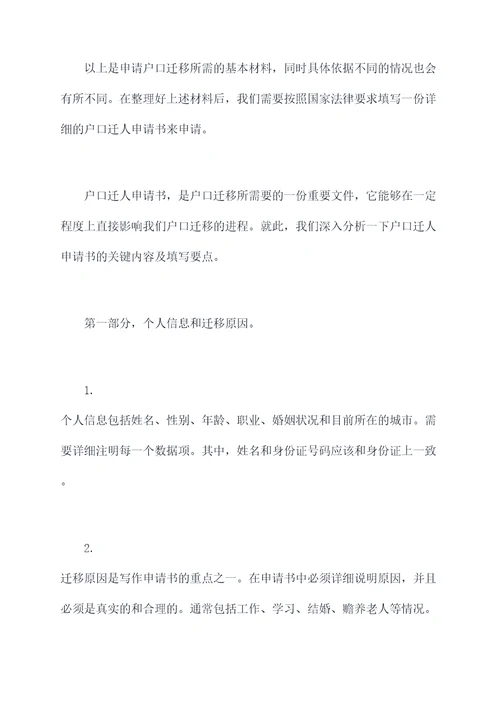 以上是申请户口迁移所需的基本材料，同时具体依据不同的情况也会有所不同。在整理好上述材料后，我们需要按照国家法律要求填写一份详细的户口迁人申请书来申请。

户口迁人申请书，是户口迁移所需要的一份重要文件，它能够在一定程度上直接影响我们户口迁移的进程。就此，我们深入分析一下户口迁人申请书的关键内容及填写要点。

第一部分，个人信息和迁移原因。

1.
个人信息包括姓名、性别、年龄、职业、婚姻状况和目前所在的城市。需要详细注明每一个数据项。其中，姓名和身份证号码应该和身份证上一致。

2.
迁移原因是写作申请书的重点之一。在申请书中必须详细说明原因，并且必须是真实的和合理的。通常包括工作、学习、结婚、赡养老人等情况。